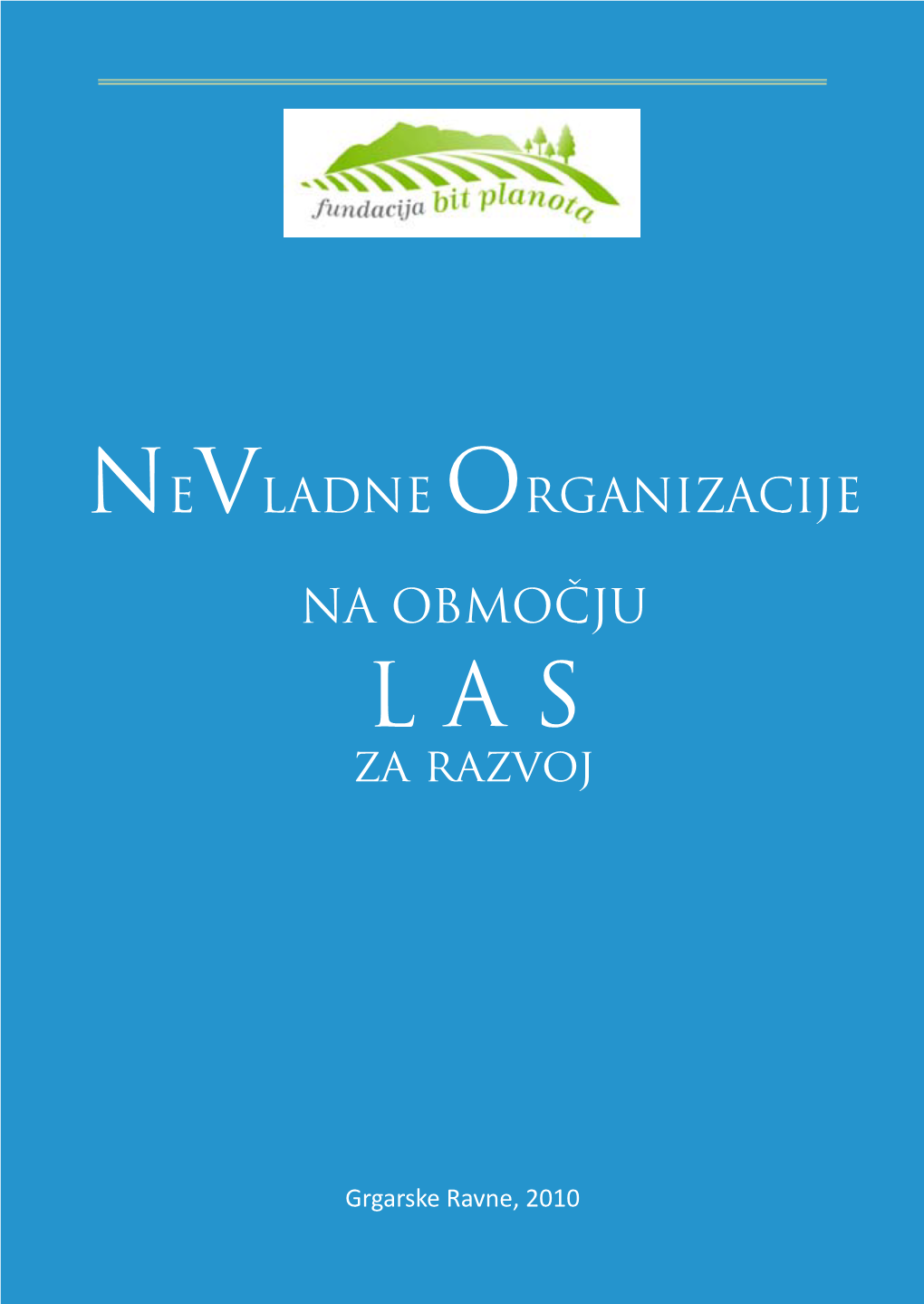 fundacija bit planota

NEVLADNE ORGANIZACIJE

NA OBMOČJU
L A S
ZA RAZVOJ

Grgarske Ravne, 2010